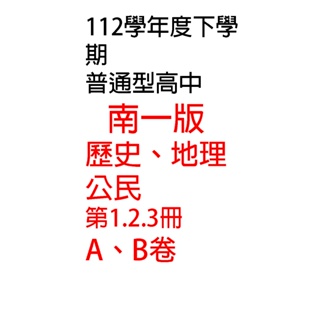 112學年度下學期
普通型高中

南一版

歷史、地理
公民
第1.2.3冊
A、B卷